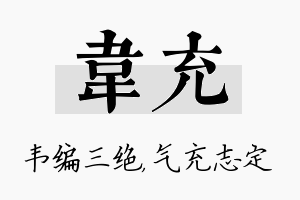 韋充

韦编三绝,气充志定